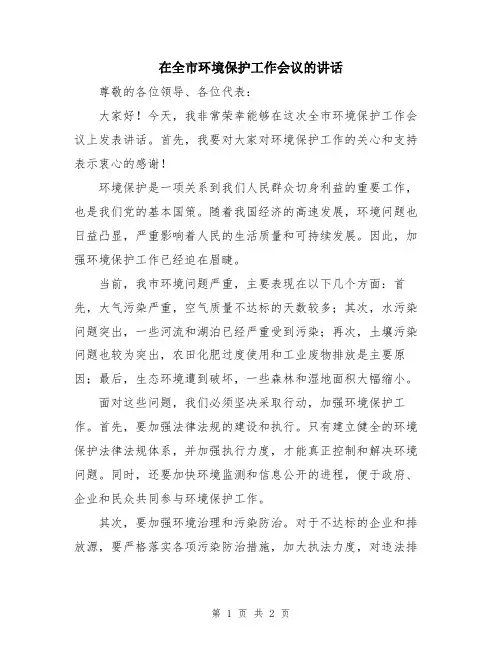 在全市环境保护工作会议的讲话

尊敬的各位领导、各位代表：

大家好！今天，我非常荣幸能够在这次全市环境保护工作会议上发表讲话。首先，我要对大家对环境保护工作的关心和支持表示衷心的感谢！

环境保护是一项关系到我们人民群众切身利益的重要工作，也是我们党的基本国策。随着我国经济的高速发展，环境问题也日益凸显，严重影响着人民的生活质量和可持续发展。因此，加强环境保护工作已经迫在眉睫。

当前，我市环境问题严重，主要表现在以下几个方面：首先，大气污染严重，空气质量不达标的天数较多；其次，水污染问题突出，一些河流和湖泊已经严重受到污染；再次，土壤污染问题也较为突出，农田化肥过度使用和工业废物排放是主要原因；最后，生态环境遭到破坏，一些森林和湿地面积大幅缩小。

面对这些问题，我们必须坚决采取行动，加强环境保护工作。首先，要加强法律法规的建设和执行。只有建立健全的环境保护法律法规体系，并加强执行力度，才能真正控制和解决环境问题。同时，还要加快环境监测和信息公开的进程，便于政府、企业和民众共同参与环境保护工作。

其次，要加强环境治理和污染防治。对于不达标的企业和排放源，要严格落实各项污染防治措施，加大执法力度，对违法排

第 1 页 共 2 页